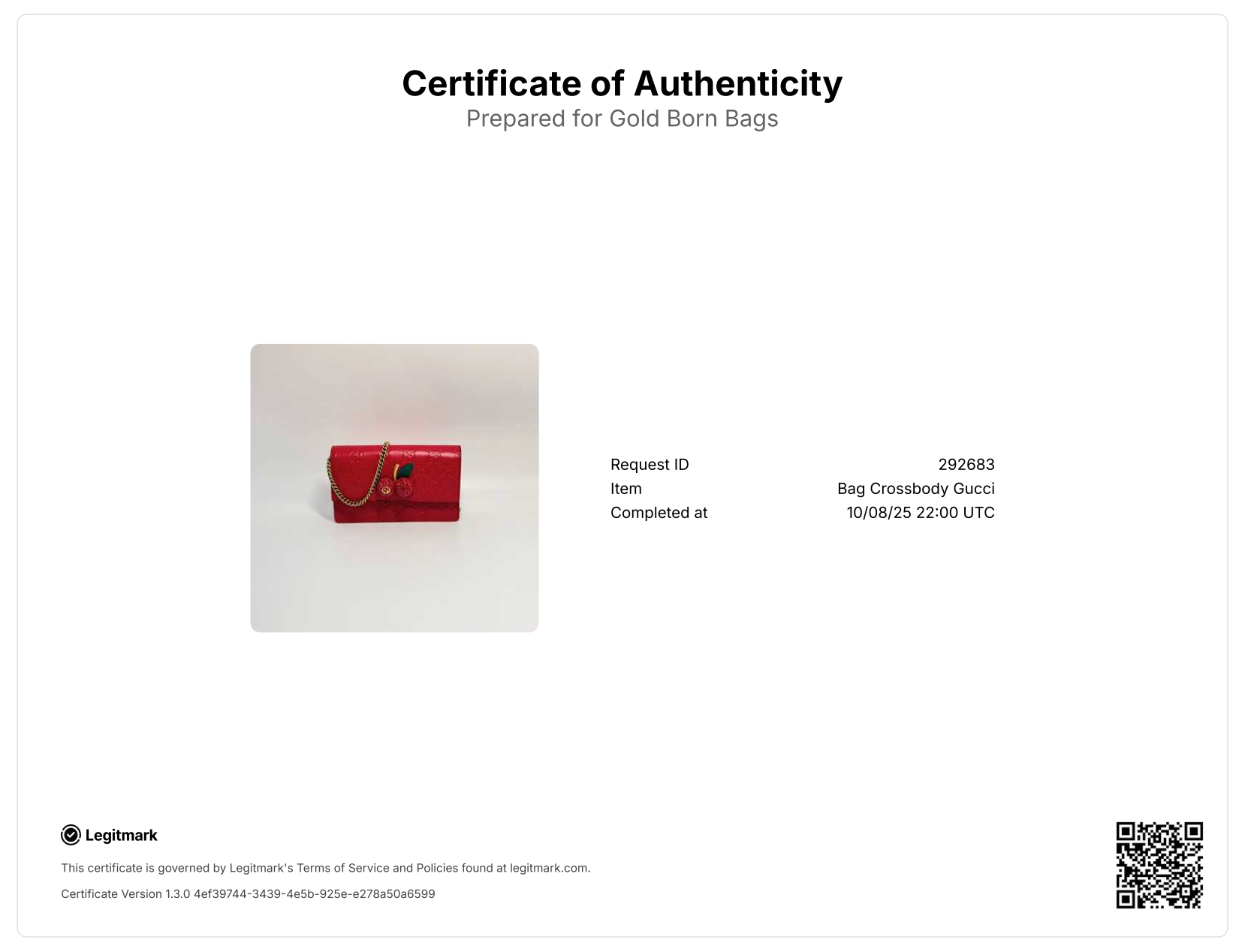 Certificate of Authenticity
Prepared for Gold Born Bags

Request ID 292683
Item Bag Crossbody Gucci
Completed at 10/08/25 22:00 UTC

Legitmark

This certificate is governed by Legitmark's Terms of Service and Policies found at legitmark.com.

Certificate Version 1.3.0 4ef39744-3439-4e5b-925e-e278a50a6599